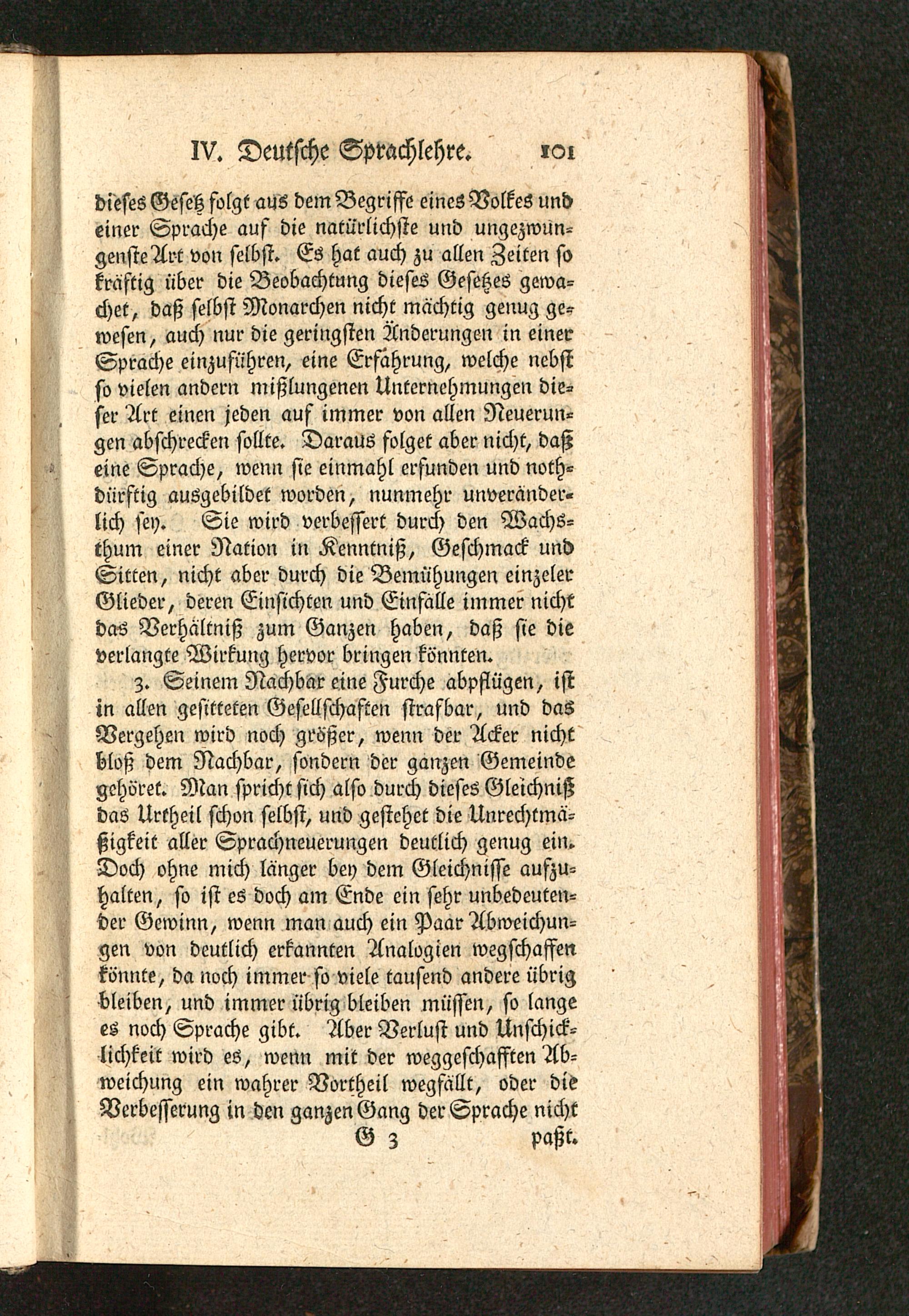 IV. Deutsche Sprachlehre. 101

dieses Gesetz folgt aus dem Begriffe eines Volkes und einer Sprache auf die natürlichste und ungezwungenste Art von selbst. Es hat auch zu allen Zeiten so kräftig über die Beobachtung dieses Gesetzes gewachet, daß selbst Monarchen nicht mächtig genug gewesen, auch nur die geringsten Änderungen in einer Sprache einzuführen, eine Erfahrung, welche nebst so vielen andern mißlungenen Unternehmungen dieser Art einen jeden auf immer von allen Neuerungen abschrecken sollte. Daraus folget aber nicht, daß eine Sprache, wenn sie einmahl erfunden und nothdürftig ausgebildet worden, nunmehr unveränderlich sey. Sie wird verbessert durch den Wachsthum einer Nation in Kenntniß, Geschmack und Sitten, nicht aber durch die Bemühungen einzeler Glieder, deren Einsichten und Einfälle immer nicht das Verhältniß zum Ganzen haben, daß sie die verlangte Wirkung hervor bringen könnten.

3. Seinem Nachbar eine Furche abpflügen, ist in allen gesitteten Gesellschaften strafbar, und das Vergehen wird noch größer, wenn der Acker nicht bloß dem Nachbar, sondern der ganzen Gemeinde gehöret. Man spricht sich also durch dieses Gleichniß das Urtheil schon selbst, und gestehet die Unrechtmäßigkeit aller Sprachneuerungen deutlich genug ein. Doch ohne mich länger bey dem Gleichnisse aufzuhalten, so ist es doch am Ende ein sehr unbedeutender Gewinn, wenn man auch ein Paar Abweichungen von deutlich erkannten Analogien wegschaffen könnte, da noch immer so viele tausend andere übrig bleiben, und immer übrig bleiben müssen, so lange es noch Sprache gibt. Aber Verlust und Unschicklichkeit wird es, wenn mit der weggeschafften Abweichung ein wahrer Vortheil wegfällt, oder die Verbesserung in den ganzen Gang der Sprache nicht

G 3 paßt.